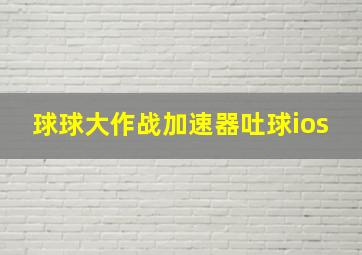 球球大作战加速器吐球ios